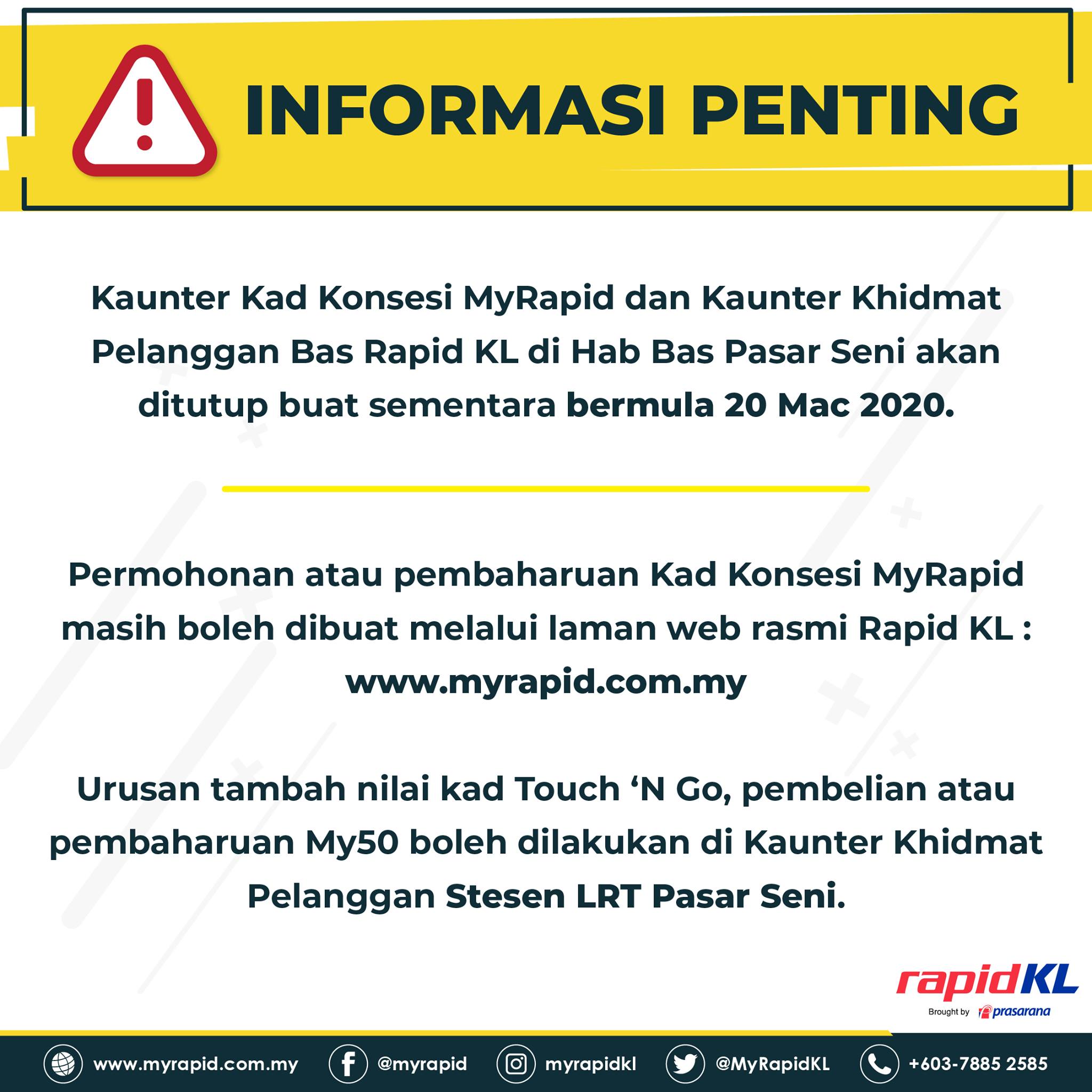 INFORMASI PENTING

Kaunter Kad Konsesi MyRapid dan Kaunter Khidmat Pelanggan Bas Rapid KL di Hab Bas Pasar Seni akan ditutup buat sementara bermula 20 Mac 2020.

Permohonan atau pembaharuan Kad Konsesi MyRapid masih boleh dibuat melalui laman web rasmi Rapid KL : www.myrapid.com.my

Urusan tambah nilai kad Touch 'N Go, pembelian atau pembaharuan My50 boleh dilakukan di Kaunter Khidmat Pelanggan Stesen LRT Pasar Seni.

rapidKL
Brought by prasarana

www.myrapid.com.my @myrapid myrapidkl @MyRapidKL +603-7885 2585